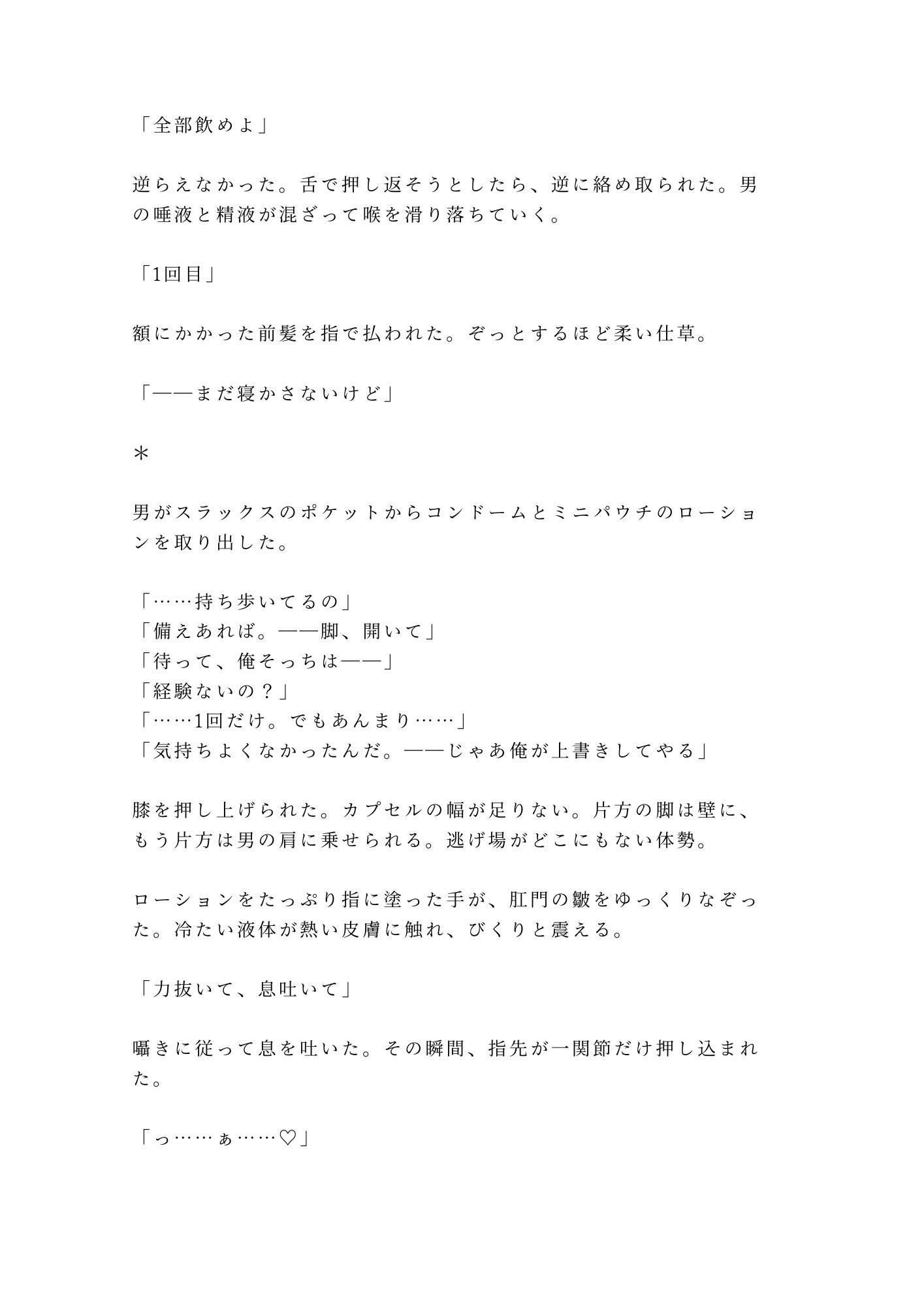 「全部飲めよ」

逆らえなかった。舌で押し返そうとしたら、逆に絡め取られた。男の唾液と精液が混ざって喉を滑り落ちていく。

「1回目」

額にかかった前髪を指で払われた。ぞっとするほど柔い仕草。

「——まだ寝かさないけど」

＊

男がスラックスのポケットからコンドームとミニパウチのローションを取り出した。

「……持ち歩いてるの」
「備えあれば。——脚、開いて」
「待って、俺そっちは——」
「経験ないの？」
「……1回だけ。でもあんまり……」
「気持ちよくなかったんだ。——じゃあ俺が上書きしてやる」

膝を押し上げられた。カプセルの幅が足りない。片方の脚は壁に、もう片方は男の肩に乗せられる。逃げ場がどこにもない体勢。

ローションをたっぷり指に塗った手が、肛門の皺をゆっくりなぞった。冷たい液体が熱い皮膚に触れ、びくりと震える。

「力抜いて、息吐いて」

囁きに従って息を吐いた。その瞬間、指先が一関節だけ押し込まれた。

「っ……ぁ……♡」